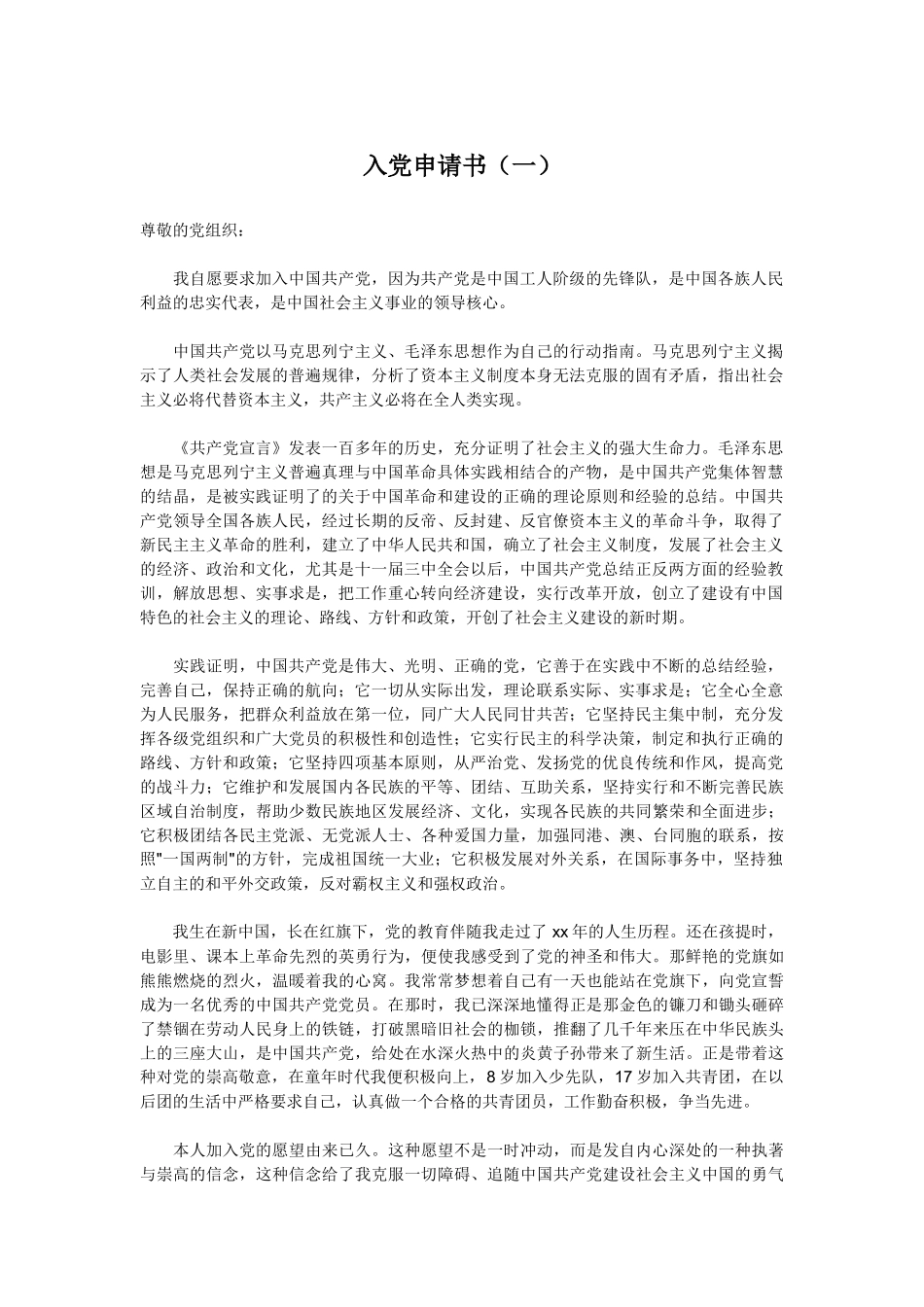 入党申请书（一）

尊敬的党组织：

我自愿要求加入中国共产党，因为共产党是中国工人阶级的先锋队，是中国各族人民利益的忠实代表，是中国社会主义事业的领导核心。

中国共产党以马克思列宁主义、毛泽东思想作为自己的行动指南。马克思列宁主义揭示了人类社会发展的普遍规律，分析了资本主义制度本身无法克服的固有矛盾，指出社会主义必将代替资本主义，共产主义必将在全人类实现。

《共产党宣言》发表一百多年的历史，充分证明了社会主义的强大生命力。毛泽东思想是马克思列宁主义普遍真理与中国革命具体实践相结合的产物，是中国共产党集体智慧的结晶，是被实践证明了的关于中国革命和建设的正确的理论原则和经验的总结。中国共产党领导全国各族人民，经过长期的反帝、反封建、反官僚资本主义的革命斗争，取得了新民主主义革命的胜利，建立了中华人民共和国，确立了社会主义制度，发展了社会主义的经济、政治和文化，尤其是十一届三中全会以后，中国共产党总结正反两方面的经验教训，解放思想、实事求是，把工作重心转向经济建设，实行改革开放，创立了建设有中国特色的社会主义的理论、路线、方针和政策，开创了社会主义建设的新时期。

实践证明，中国共产党是伟大、光明、正确的党，它善于在实践中不断的总结经验，完善自己，保持正确的航向；它一切从实际出发，理论联系实际、实事求是；它全心全意为人民服务，把群众利益放在第一位，同广大人民同甘共苦；它坚持民主集中制，充分发挥各级党组织和广大党员的积极性和创造性；它实行民主的科学决策，制定和执行正确的路线、方针和政策；它坚持四项基本原则，从严治党、发扬党的优良传统和作风，提高党的战斗力；它维护和发展国内各民族的平等、团结、互助关系，坚持实行和不断完善民族区域自治制度，帮助少数民族地区发展经济、文化，实现各民族的共同繁荣和全面进步；它积极团结各民主党派、无党派人士、各种爱国力量，加强同港、澳、台同胞的联系，按照"一国两制"的方针，完成祖国统一大业；它积极发展对外关系，在国际事务中，坚持独立自主的和平外交政策，反对霸权主义和强权政治。

我生在新中国，长在红旗下，党的教育伴随我走过了 xx 年的人生历程。还在孩提时，电影里、课本上革命先烈的英勇行为，便使我感受到了党的神圣和伟大。那鲜艳的党旗如熊熊燃烧的烈火，温暖着我的心窝。我常常梦想着自己有一天也能站在党旗下，向党宣誓成为一名优秀的中国共产党党员。在那时，我已深深地懂得正是那金色的镰刀和锄头砸碎了禁锢在劳动人民身上的铁链，打破黑暗旧社会的枷锁，推翻了几千年来压在中华民族头上的三座大山，是中国共产党，给处在水深火热中的炎黄子孙带来了新生活。正是带着这种对党的崇高敬意，在童年时代我便积极向上，8 岁加入少先队，17 岁加入共青团，在以后团的生活中严格要求自己，认真做一个合格的共青团员，工作勤奋积极，争当先进。

本人加入党的愿望由来已久。这种愿望不是一时冲动，而是发自内心深处的一种执著与崇高的信念，这种信念给了我克服一切障碍、追随中国共产党建设社会主义中国的勇气